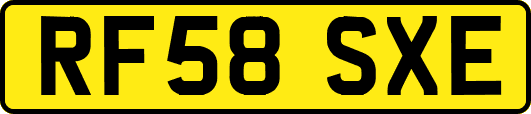 RF58 SXE